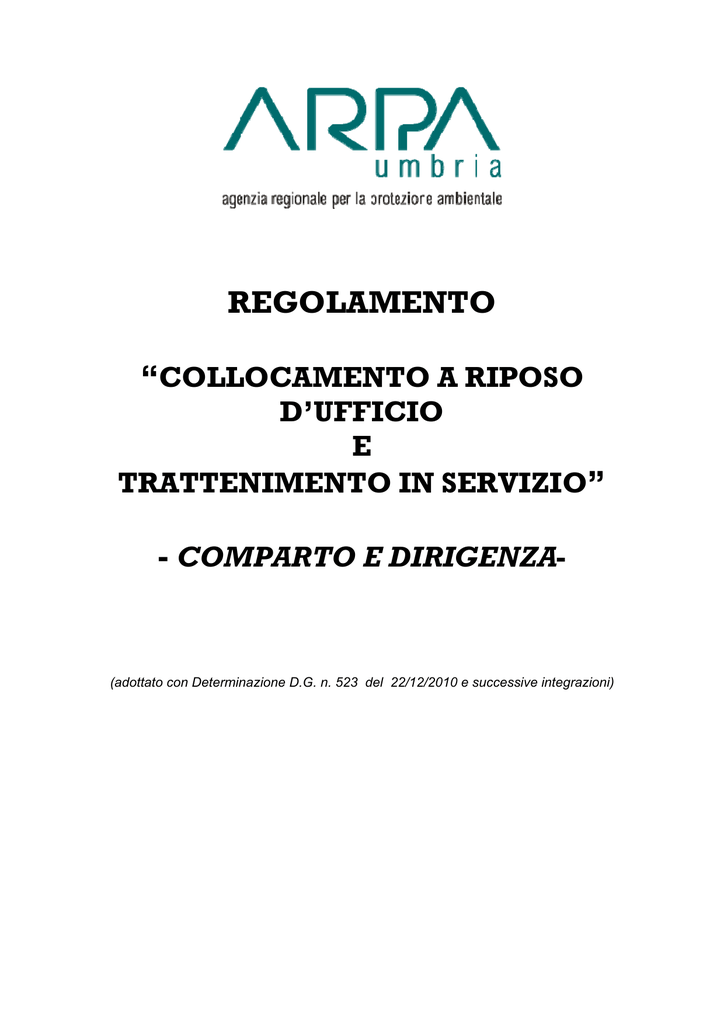 ARPA
umbria
agenzia regionale per la protezione ambientale

REGOLAMENTO

"COLLOCAMENTO A RIPOSO
D'UFFICIO
E
TRATTENIMENTO IN SERVIZIO"

- COMPARTO E DIRIGENZA-

(adottato con Determinazione D.G. n. 523 del 22/12/2010 e successive integrazioni)